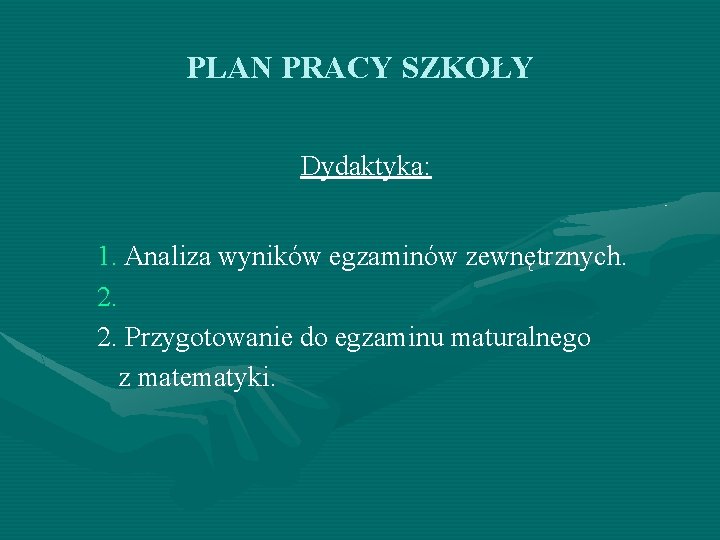 PLAN PRACY SZKOŁY

Dydaktyka:

1. Analiza wyników egzaminów zewnętrznych.
2.
2. Przygotowanie do egzaminu maturalnego z matematyki.